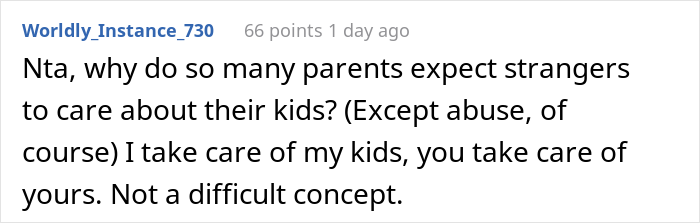 Worldly_Instance_730 66 points 1 day ago

Nta, why do so many parents expect strangers to care about their kids? (Except abuse, of course) I take care of my kids, you take care of yours. Not a difficult concept.